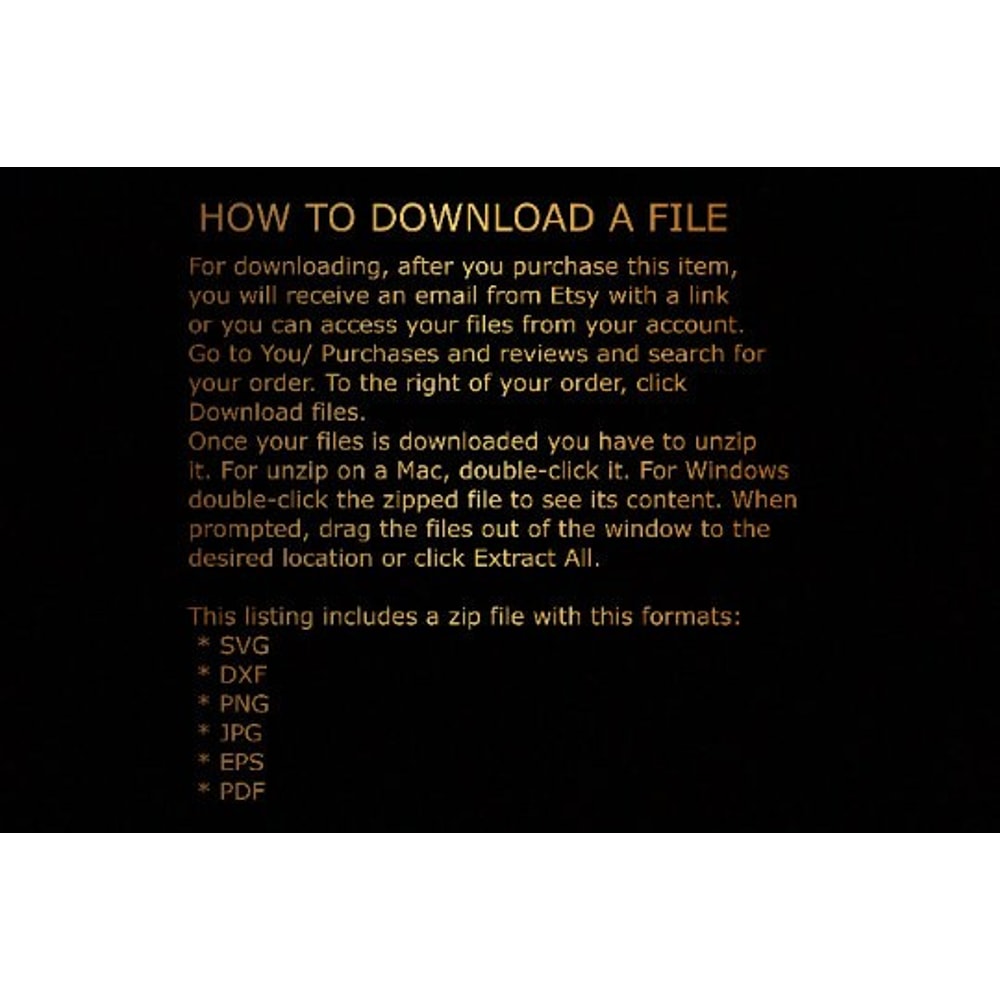 HOW TO DOWNLOAD A FILE

For downloading, after you purchase this item, you will receive an email from Etsy with a link or you can access your files from your account. Go to You/ Purchases and reviews and search for your order. To the right of your order, click Download files.
Once your files is downloaded you have to unzip it. For unzip on a Mac, double-click it. For Windows double-click the zipped file to see its content. When prompted, drag the files out of the window to the desired location or click Extract All.

This listing includes a zip file with this formats:
* SVG
* DXF
* PNG
* JPG
* EPS
* PDF